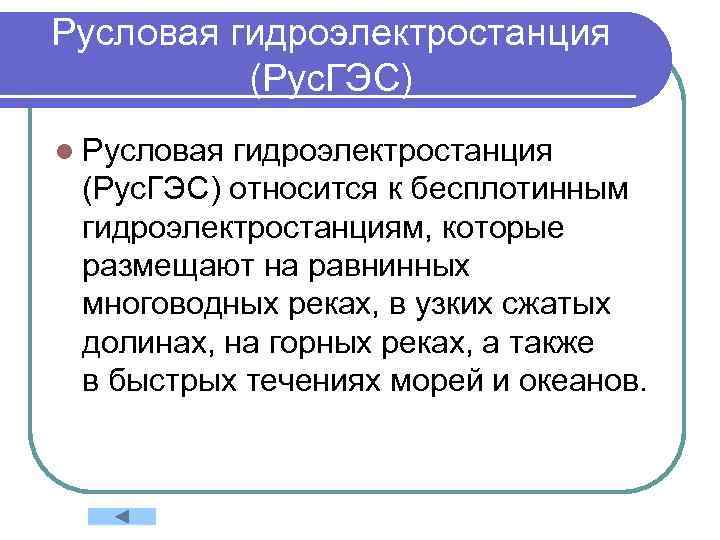 Русловая гидроэлектростанция (РусГЭС)

Русловая гидроэлектростанция (РусГЭС) относится к бесплотинным гидроэлектростанциям, которые размещают на равнинных многоводных реках, в узких сжатых долинах, на горных реках, а также в быстрых течениях морей и океанов.